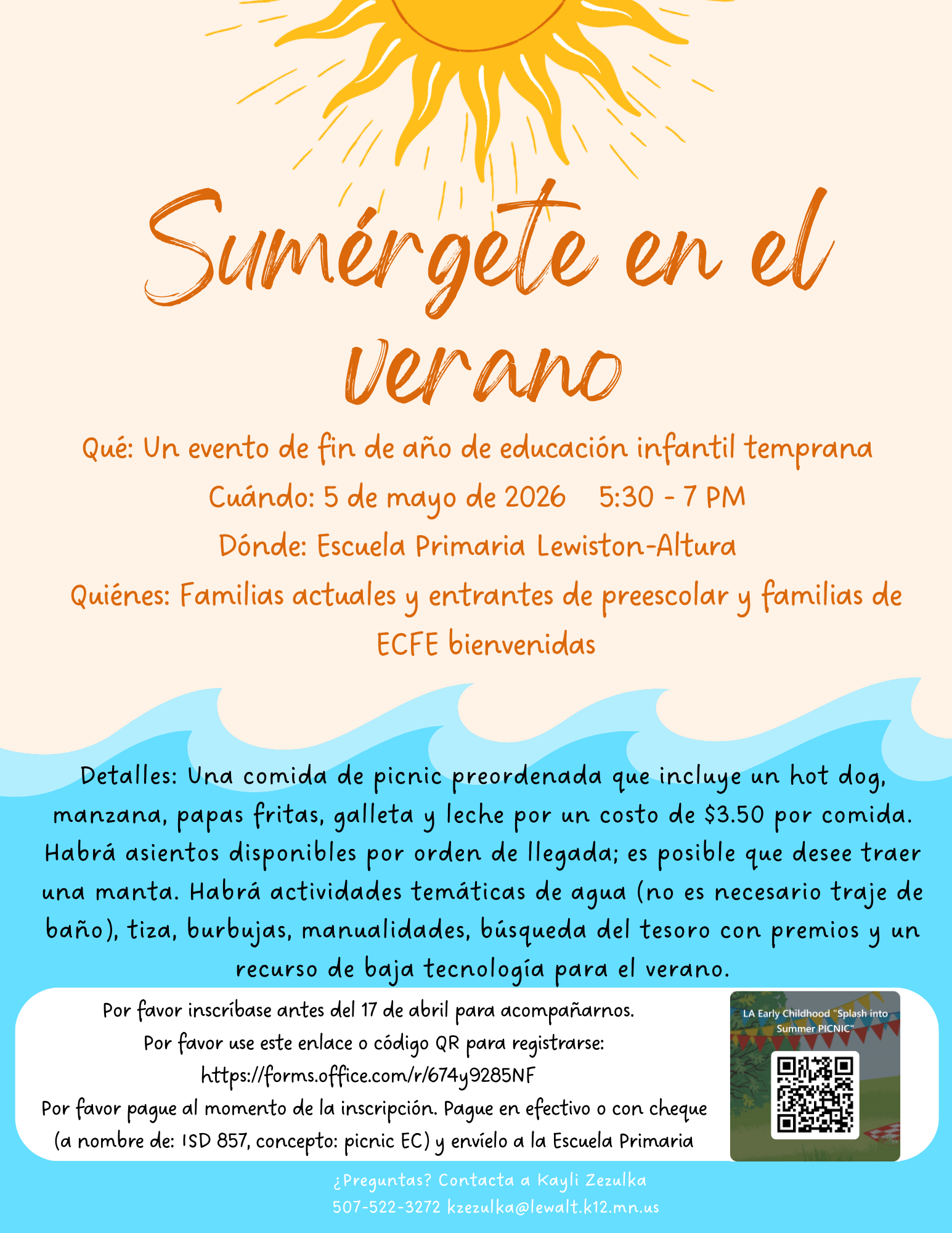 Sumérgete en el verano

Qué: Un evento de fin de año de educación infantil temprana

Cuándo: 5 de mayo de 2026 5:30 - 7 PM

Dónde: Escuela Primaria Lewiston-Altura

Quiénes: Familias actuales y entrantes de preescolar y familias de ECFE bienvenidas

Detalles: Una comida de picnic preordenada que incluye un hot dog, manzana, papas fritas, galleta y leche por un costo de $3.50 por comida. Habrá asientos disponibles por orden de llegada; es posible que desee traer una manta. Habrá actividades temáticas de agua (no es necesario traje de baño), tiza, burbujas, manualidades, búsqueda del tesoro con premios y un recurso de baja tecnología para el verano.

Por favor inscríbase antes del 17 de abril para acompañarnos.
Por favor use este enlace o código QR para registrarse:
https://forms.office.com/r/674y9285NF
Por favor pague al momento de la inscripción. Pague en efectivo o con cheque (a nombre de: ISD 857, concepto: picnic EC) y envíelo a la Escuela Primaria

LA Early Childhood "Splash into Summer PICNIC"

¿Preguntas? Contacta a Kayli Zezulka
507-522-3272 kzezulka@lewalt.k12.mn.us